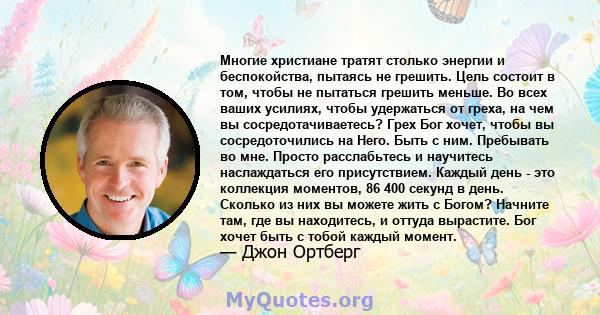 Многие христиане тратят столько энергии и беспокойства, пытаясь не грешить. Цель состоит в том, чтобы не пытаться грешить меньше. Во всех ваших усилиях, чтобы удержаться от греха, на чем вы сосредотачиваетесь? Грех Бог хочет, чтобы вы сосредоточились на Него. Быть с ним. Пребывать во мне. Просто расслабьтесь и научитесь наслаждаться его присутствием. Каждый день - это коллекция моментов, 86 400 секунд в день. Сколько из них вы можете жить с Богом? Начните там, где вы находитесь, и оттуда вырастите. Бог хочет быть с тобой каждый момент.
— Джон Ортберг

MyQuotes.org